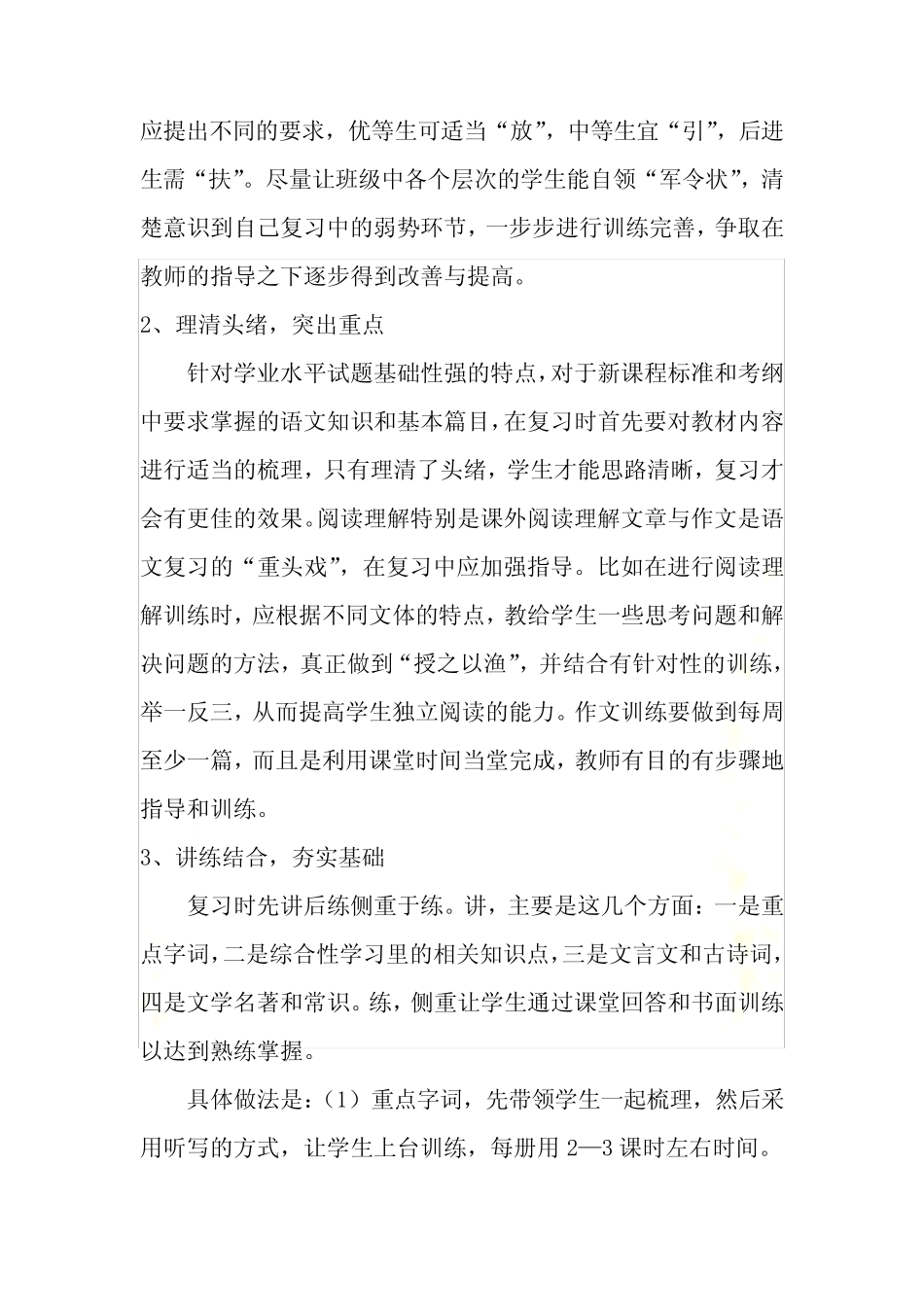 应提出不同的要求，优等生可适当“放”，中等生宜“引”，后进生需“扶”。尽量让班级中各个层次的学生能自领“军令状”，清楚意识到自己复习中的弱势环节，一步步进行训练完善，争取在教师的指导之下逐步得到改善与提高。

2、理清头绪，突出重点

针对学业水平试题基础性强的特点，对于新课程标准和考纲中要求掌握的语文知识和基本篇目，在复习时首先要对教材内容进行适当的梳理，只有理清了头绪，学生才能思路清晰，复习才会有更佳的效果。阅读理解特别是课外阅读理解文章与作文是语文复习的“重头戏”，在复习中应加强指导。比如在进行阅读理解训练时，应根据不同文体的特点，教给学生一些思考问题和解决问题的方法，真正做到“授之以渔”，并结合有针对性的训练，举一反三，从而提高学生独立阅读的能力。作文训练要做到每周至少一篇，而且是利用课堂时间当堂完成，教师有目的有步骤地指导和训练。

3、讲练结合，夯实基础

复习时先讲后练侧重于练。讲，主要是这几个方面：一是重点字词，二是综合性学习里的相关知识点，三是文言文和古诗词，四是文学名著和常识。练，侧重让学生通过课堂回答和书面训练以达到熟练掌握。

具体做法是：（1）重点字词，先带领学生一起梳理，然后采用听写的方式，让学生上台训练，每册用 2—3 课时左右时间。